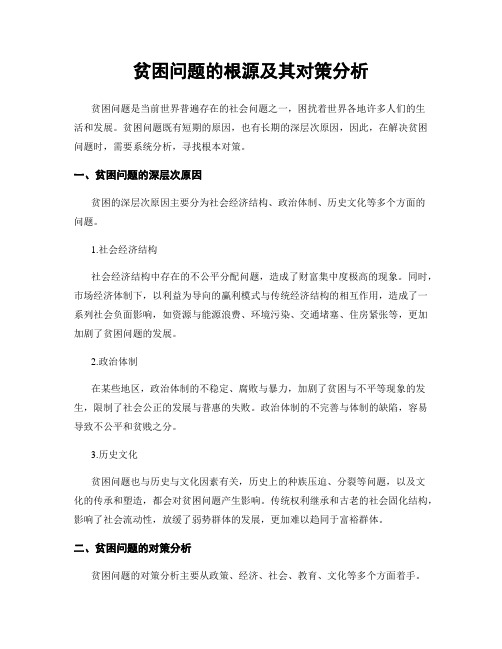 贫困问题的根源及其对策分析

贫困问题是当前世界普遍存在的社会问题之一，困扰着世界各地许多人们的生活和发展。贫困问题既有短期的原因，也有长期的深层次原因，因此，在解决贫困问题时，需要系统分析，寻找根本对策。

一、贫困问题的深层次原因

贫困的深层次原因主要分为社会经济结构、政治体制、历史文化等多个方面的问题。

1.社会经济结构

社会经济结构中存在的不公平分配问题，造成了财富集中度极高的现象。同时，市场经济体制下，以利益为导向的赢利模式与传统经济结构的相互作用，造成了一系列社会负面影响，如资源与能源浪费、环境污染、交通堵塞、住房紧张等，更加加剧了贫困问题的发展。

2.政治体制

在某些地区，政治体制的不稳定、腐败与暴力，加剧了贫困与不平等现象的发生，限制了社会公正的发展与普惠的失败。政治体制的不完善与体制的缺陷，容易导致不公平和贫贱之分。

3.历史文化

贫困问题也与历史与文化因素有关，历史上的种族压迫、分裂等问题，以及文化的传承和塑造，都会对贫困问题产生影响。传统权利继承和古老的社会固化结构，影响了社会流动性，放缓了弱势群体的发展，更加难以趋同于富裕群体。

二、贫困问题的对策分析

贫困问题的对策分析主要从政策、经济、社会、教育、文化等多个方面着手。